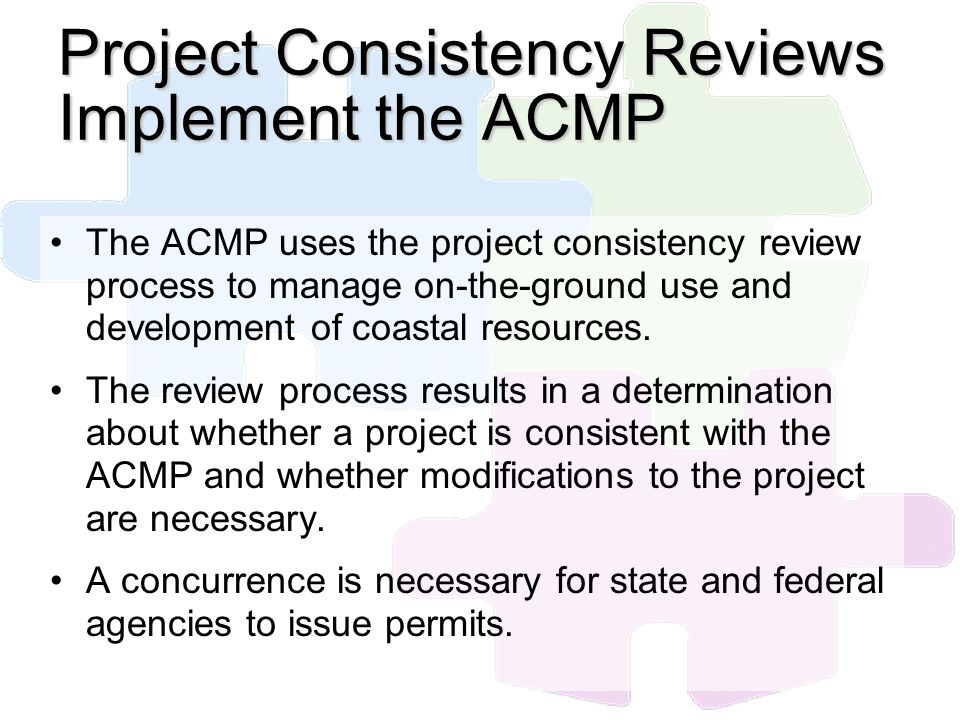 Project Consistency Reviews Implement the ACMP

• The ACMP uses the project consistency review process to manage on-the-ground use and development of coastal resources.

• The review process results in a determination about whether a project is consistent with the ACMP and whether modifications to the project are necessary.

• A concurrence is necessary for state and federal agencies to issue permits.